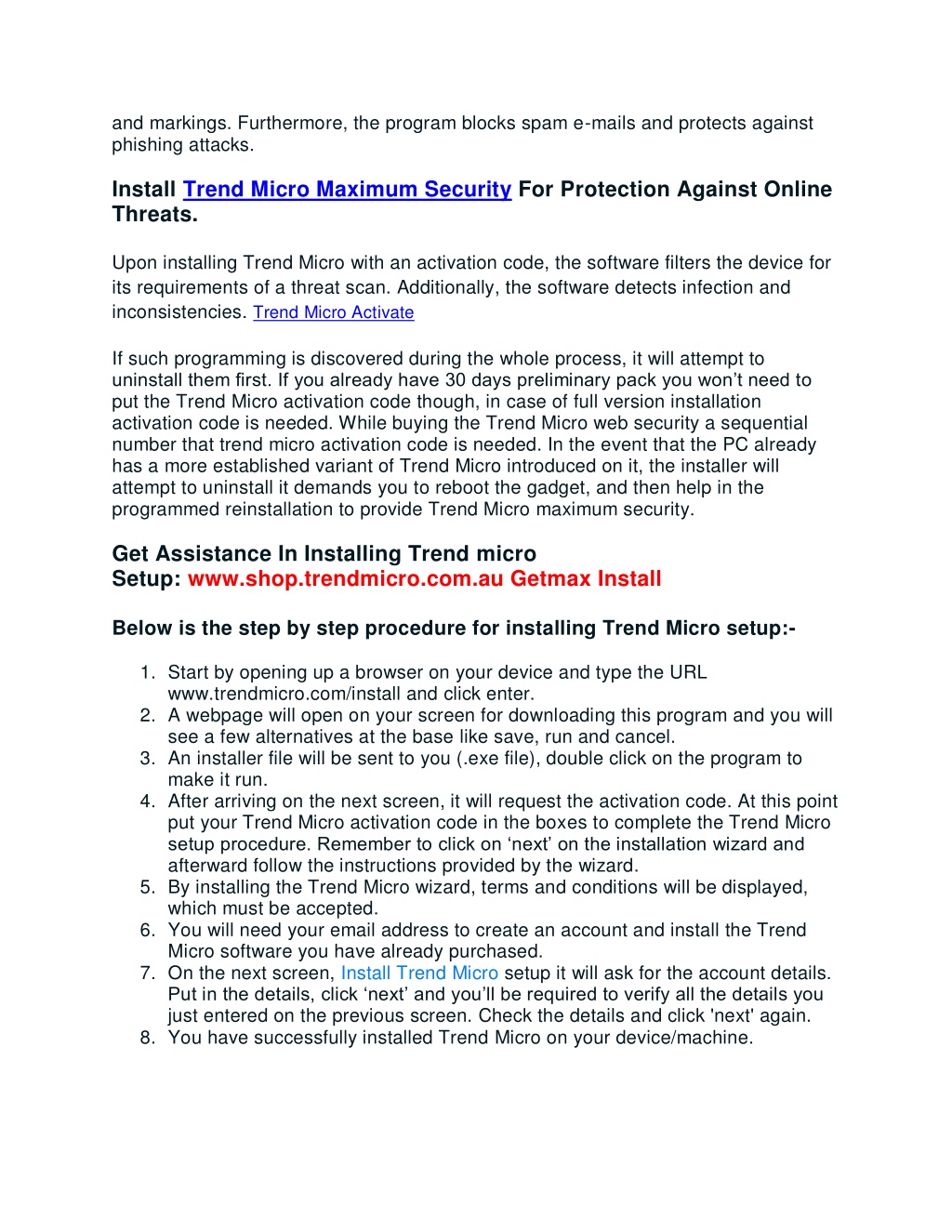 and markings. Furthermore, the program blocks spam e-mails and protects against phishing attacks.

Install Trend Micro Maximum Security For Protection Against Online Threats.

Upon installing Trend Micro with an activation code, the software filters the device for its requirements of a threat scan. Additionally, the software detects infection and inconsistencies. Trend Micro Activate

If such programming is discovered during the whole process, it will attempt to uninstall them first. If you already have 30 days preliminary pack you won't need to put the Trend Micro activation code though, in case of full version installation activation code is needed. While buying the Trend Micro web security a sequential number that trend micro activation code is needed. In the event that the PC already has a more established variant of Trend Micro introduced on it, the installer will attempt to uninstall it demands you to reboot the gadget, and then help in the programmed reinstallation to provide Trend Micro maximum security.

Get Assistance In Installing Trend micro Setup: www.shop.trendmicro.com.au Getmax Install

Below is the step by step procedure for installing Trend Micro setup:-

1. Start by opening up a browser on your device and type the URL www.trendmicro.com/install and click enter.
2. A webpage will open on your screen for downloading this program and you will see a few alternatives at the base like save, run and cancel.
3. An installer file will be sent to you (.exe file), double click on the program to make it run.
4. After arriving on the next screen, it will request the activation code. At this point put your Trend Micro activation code in the boxes to complete the Trend Micro setup procedure. Remember to click on 'next' on the installation wizard and afterward follow the instructions provided by the wizard.
5. By installing the Trend Micro wizard, terms and conditions will be displayed, which must be accepted.
6. You will need your email address to create an account and install the Trend Micro software you have already purchased.
7. On the next screen, Install Trend Micro setup it will ask for the account details. Put in the details, click 'next' and you'll be required to verify all the details you just entered on the previous screen. Check the details and click 'next' again.
8. You have successfully installed Trend Micro on your device/machine.